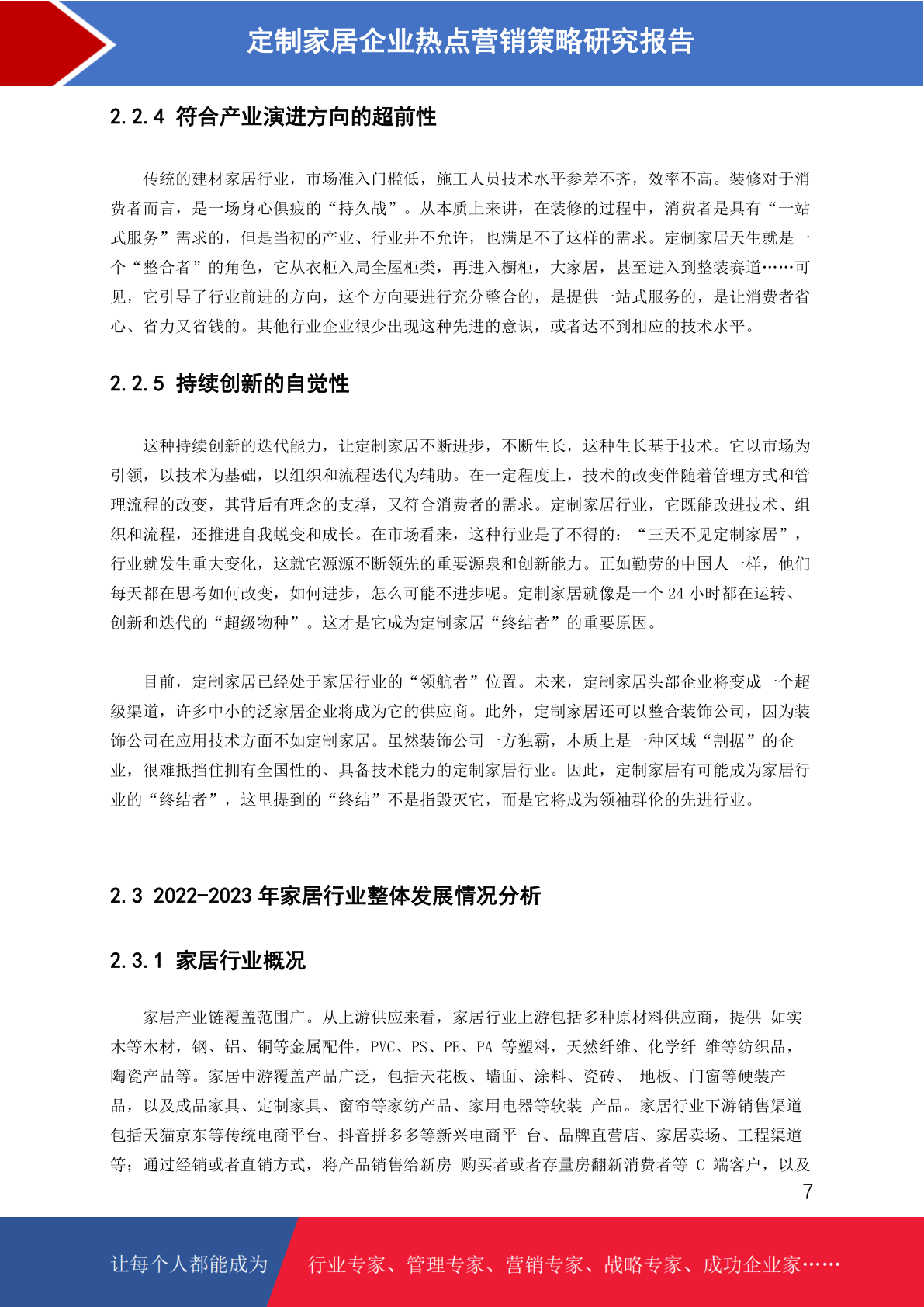 定制家居企业热点营销策略研究报告

2.2.4 符合产业演进方向的超前性

传统的建材家居行业，市场准入门槛低，施工人员技术水平参差不齐，效率不高。装修对于消费者而言，是一场身心俱疲的“持久战”。从本质上来讲，在装修的过程中，消费者是具有“一站式服务”需求的，但是当初的产业、行业并不允许，也满足不了这样的需求。定制家居天生就是一个“整合者”的角色，它从衣柜入局全屋柜类，再进入橱柜，大家居，甚至进入到整装赛道……可见，它引导了行业前进的方向，这个方向要进行充分整合的，是提供一站式服务的，是让消费者省心、省力又省钱的。其他行业企业很少出现这种先进的意识，或者达不到相应的技术水平。

2.2.5 持续创新的自觉性

这种持续创新的迭代能力，让定制家居不断进步，不断生长，这种生长基于技术。它以市场为引领，以技术为基础，以组织和流程迭代为辅助。在一定程度上，技术的改变伴随着管理方式和管理流程的改变，其背后有理念的支撑，又符合消费者的需求。定制家居行业，它既能改进技术、组织和流程，还推进自我蜕变和成长。在市场看来，这种行业是了不得的：“三天不见定制家居”，行业就发生重大变化，这就它源源不断领先的重要源泉和创新能力。正如勤劳的中国人一样，他们每天都在思考如何改变，如何进步，怎么可能不进步呢。定制家居就像是一个 24 小时都在运转、创新和迭代的“超级物种”。这才是它成为定制家居“终结者”的重要原因。

目前，定制家居已经处于家居行业的“领航者”位置。未来，定制家居头部企业将变成一个超级渠道，许多中小的泛家居企业将成为它的供应商。此外，定制家居还可以整合装饰公司，因为装饰公司在应用技术方面不如定制家居。虽然装饰公司一方独霸，本质上是一种区域“割据”的企业，很难抵挡住拥有全国性的、具备技术能力的定制家居行业。因此，定制家居有可能成为家居行业的“终结者”，这里提到的“终结”不是指毁灭它，而是它将成为领袖群伦的先进行业。

2.3 2022-2023 年家居行业整体发展情况分析

2.3.1 家居行业概况

家居产业链覆盖范围广。从上游供应来看，家居行业上游包括多种原材料供应商，提供 如实木等木材，钢、铝、铜等金属配件，PVC、PS、PE、PA 等塑料，天然纤维、化学纤 维等纺织品，陶瓷产品等。家居中游覆盖产品广泛，包括天花板、墙面、涂料、瓷砖、 地板、门窗等硬装产品，以及成品家具、定制家具、窗帘等家纺产品、家用电器等软装 产品。家居行业下游销售渠道包括天猫京东等传统电商平台、抖音拼多多等新兴电商平 台、品牌直营店、家居卖场、工程渠道等；通过经销或者直销方式，将产品销售给新房 购买者或者存量房翻新消费者等 C 端客户，以及

7

让每个人都能成为 行业专家、管理专家、营销专家、战略专家、成功企业家……